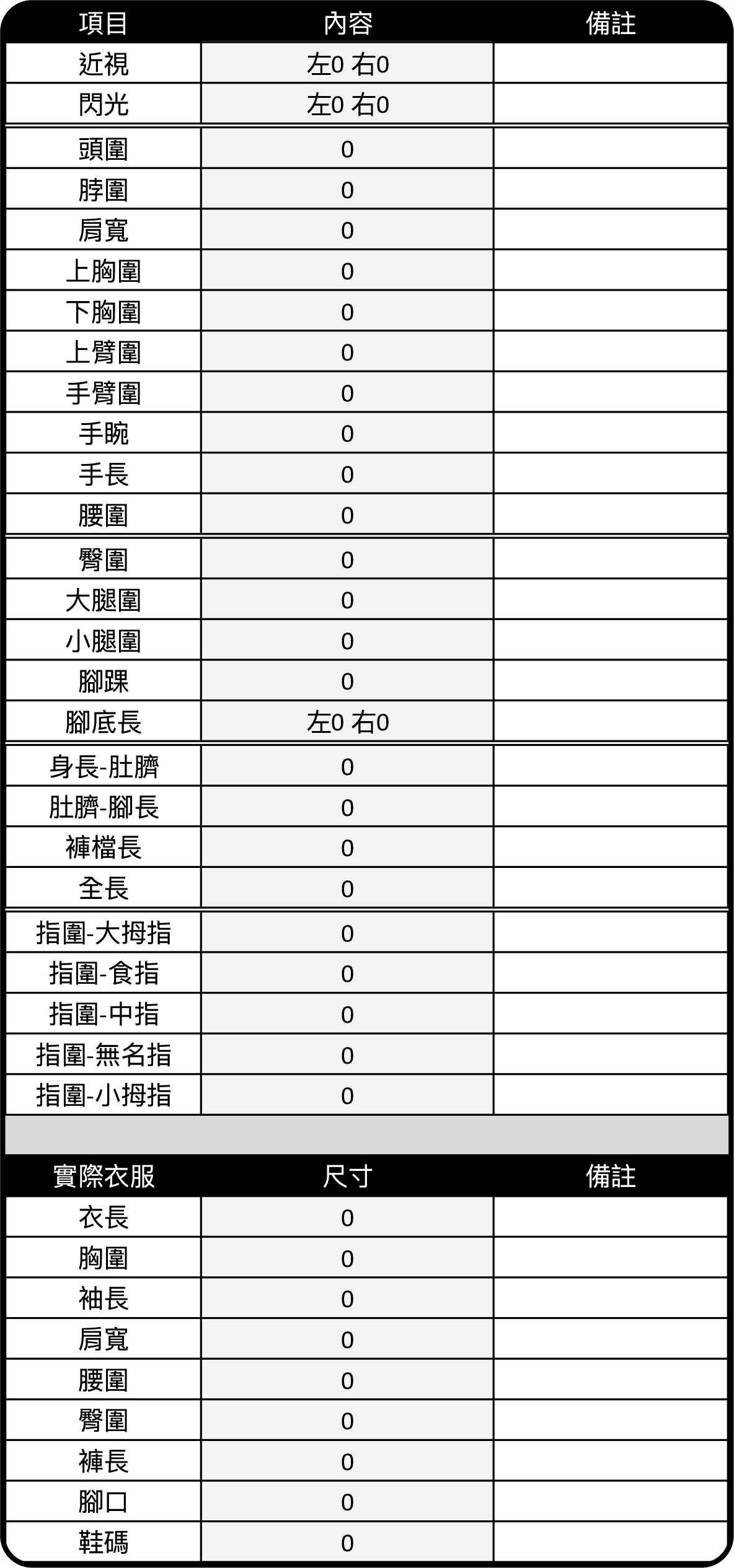 | 項目 | 內容 | 備註 |
|---|---|---|
| 近視 | 左0 右0 | |
| 閃光 | 左0 右0 | |
| 頭圍 | 0 | |
| 脖圍 | 0 | |
| 肩寬 | 0 | |
| 上胸圍 | 0 | |
| 下胸圍 | 0 | |
| 上臂圍 | 0 | |
| 手臂圍 | 0 | |
| 手腕 | 0 | |
| 手長 | 0 | |
| 腰圍 | 0 | |
| 臀圍 | 0 | |
| 大腿圍 | 0 | |
| 小腿圍 | 0 | |
| 腳踝 | 0 | |
| 腳底長 | 左0 右0 | |
| 身長-肚臍 | 0 | |
| 肚臍-腳長 | 0 | |
| 褲檔長 | 0 | |
| 全長 | 0 | |
| 指圍-大拇指 | 0 | |
| 指圍-食指 | 0 | |
| 指圍-中指 | 0 | |
| 指圍-無名指 | 0 | |
| 指圍-小拇指 | 0 | |

| 實際衣服 | 尺寸 | 備註 |
|---|---|---|
| 衣長 | 0 | |
| 胸圍 | 0 | |
| 袖長 | 0 | |
| 肩寬 | 0 | |
| 腰圍 | 0 | |
| 臀圍 | 0 | |
| 褲長 | 0 | |
| 腳口 | 0 | |
| 鞋碼 | 0 | |